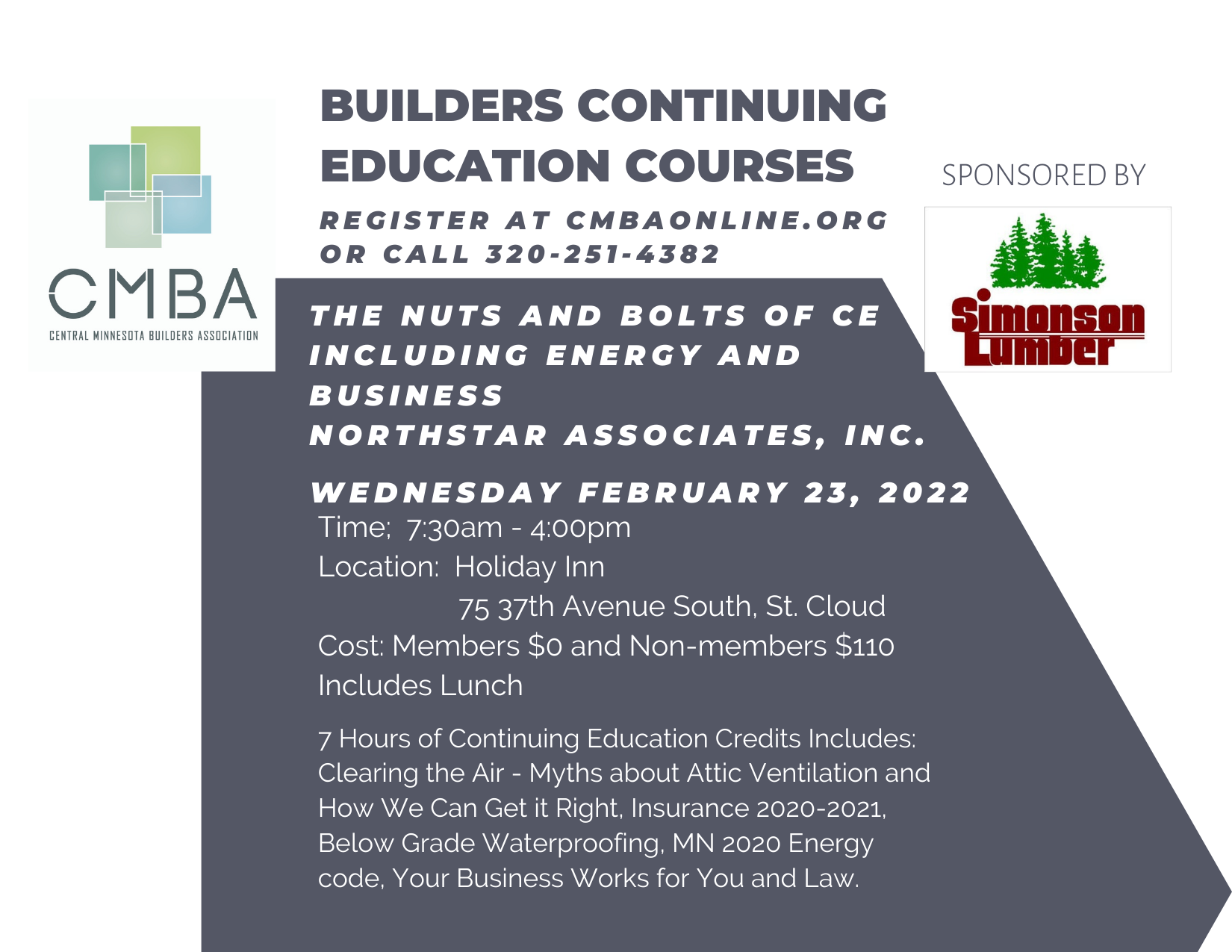 CMBA
CENTRAL MINNESOTA BUILDERS ASSOCIATION

BUILDERS CONTINUING EDUCATION COURSES

REGISTER AT CMBAONLINE.ORG OR CALL 320-251-4382

SPONSORED BY

Simonson Lumber

THE NUTS AND BOLTS OF CE INCLUDING ENERGY AND BUSINESS
NORTHSTAR ASSOCIATES, INC.

WEDNESDAY FEBRUARY 23, 2022
Time; 7:30am - 4:00pm
Location: Holiday Inn
75 37th Avenue South, St. Cloud
Cost: Members $0 and Non-members $110
Includes Lunch

7 Hours of Continuing Education Credits Includes: Clearing the Air - Myths about Attic Ventilation and How We Can Get it Right, Insurance 2020-2021, Below Grade Waterproofing, MN 2020 Energy code, Your Business Works for You and Law.